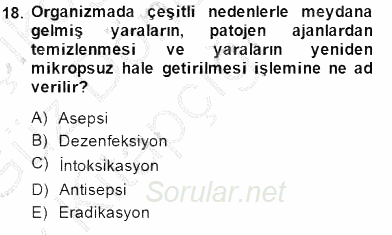 18. Organizmada çeşitli nedenlerle meydana gelmiş yaraların, patojen ajanlardan temizlenmesi ve yaraların yeniden mikropsuz hale getirilmesi işlemine ne ad verilir?

A) Asepsi
B) Dezenfeksiyon
C) İntoksikasyon
D) Antisepsi
E) Eradikasyon

Sorular.net